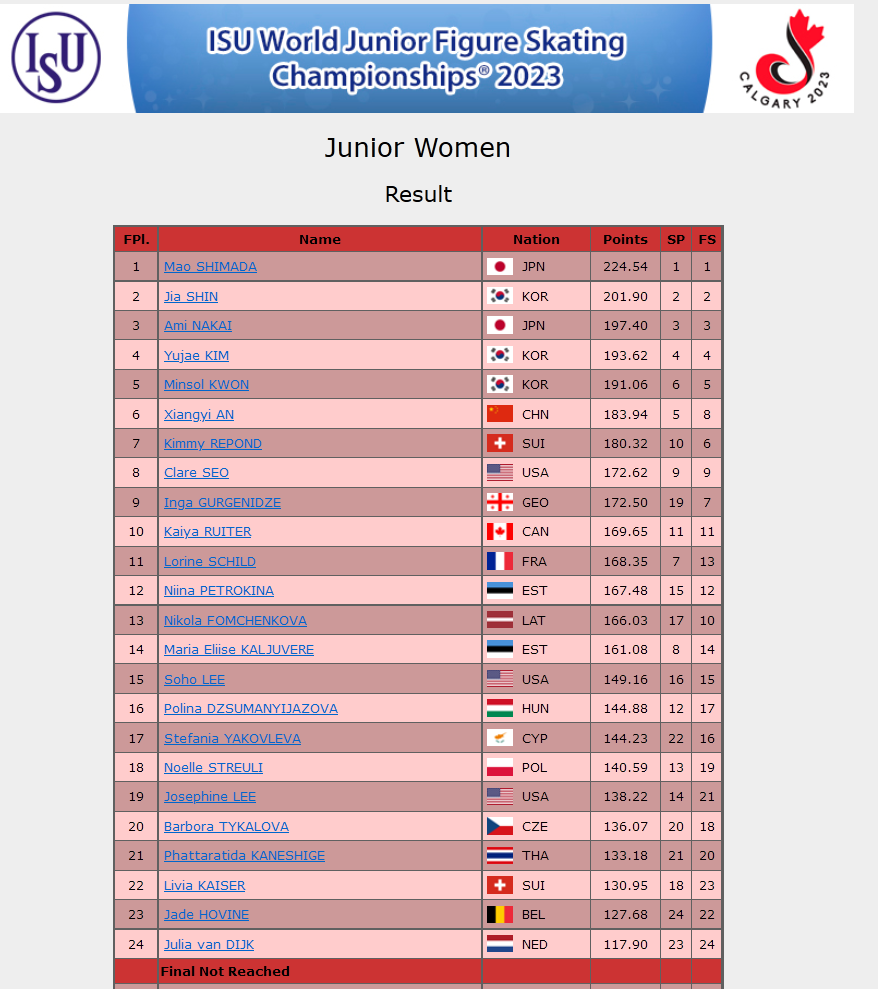 ISU

ISU World Junior Figure Skating Championships® 2023

CALGARY 2023

Junior Women

Result

| FPl. | Name | Nation | Points | SP | FS |
|---|---|---|---|---|---|
| 1 | Mao SHIMADA | JPN | 224.54 | 1 | 1 |
| 2 | Jia SHIN | KOR | 201.90 | 2 | 2 |
| 3 | Ami NAKAI | JPN | 197.40 | 3 | 3 |
| 4 | Yujae KIM | KOR | 193.62 | 4 | 4 |
| 5 | Minsol KWON | KOR | 191.06 | 6 | 5 |
| 6 | Xiangyi AN | CHN | 183.94 | 5 | 8 |
| 7 | Kimmy REPOND | SUI | 180.32 | 10 | 6 |
| 8 | Clare SEO | USA | 172.62 | 9 | 9 |
| 9 | Inga GURGENIDZE | GEO | 172.50 | 19 | 7 |
| 10 | Kaiya RUITER | CAN | 169.65 | 11 | 11 |
| 11 | Lorine SCHILD | FRA | 168.35 | 7 | 13 |
| 12 | Niina PETROKINA | EST | 167.48 | 15 | 12 |
| 13 | Nikola FOMCHENKOVA | LAT | 166.03 | 17 | 10 |
| 14 | Maria Eliise KALJUVERE | EST | 161.08 | 8 | 14 |
| 15 | Soho LEE | USA | 149.16 | 16 | 15 |
| 16 | Polina DZSUMANYIJAZOVA | HUN | 144.88 | 12 | 17 |
| 17 | Stefania YAKOVLEVA | CYP | 144.23 | 22 | 16 |
| 18 | Noelle STREULI | POL | 140.59 | 13 | 19 |
| 19 | Josephine LEE | USA | 138.22 | 14 | 21 |
| 20 | Barbora TYKALOVA | CZE | 136.07 | 20 | 18 |
| 21 | Phattaratida KANESHIGE | THA | 133.18 | 21 | 20 |
| 22 | Livia KAISER | SUI | 130.95 | 18 | 23 |
| 23 | Jade HOVINE | BEL | 127.68 | 24 | 22 |
| 24 | Julia van DIJK | NED | 117.90 | 23 | 24 |
| | Final Not Reached | | | | |